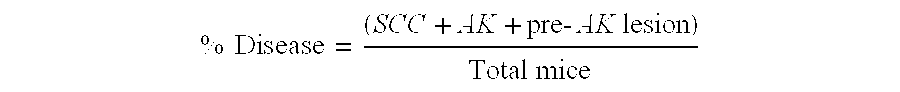 $\% \text{ Disease} = \frac{(SCC + AK + \text{pre-}AK \text{ lesion})}{\text{Total mice}}$